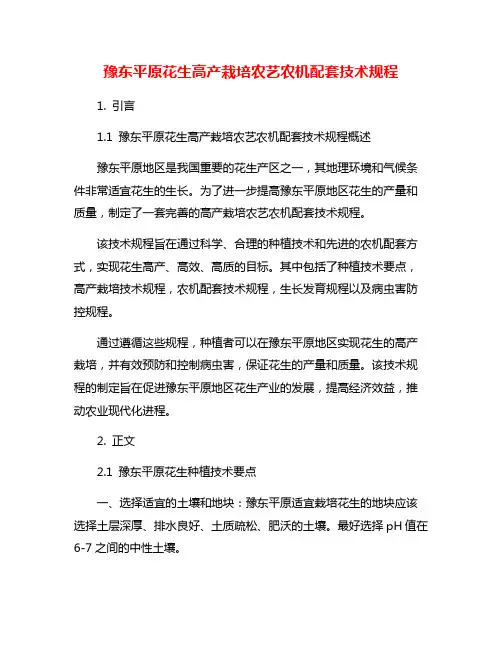 豫东平原花生高产栽培农艺农机配套技术规程

1. 引言

1.1 豫东平原花生高产栽培农艺农机配套技术规程概述

豫东平原地区是我国重要的花生产区之一，其地理环境和气候条件非常适宜花生的生长。为了进一步提高豫东平原地区花生的产量和质量，制定了一套完善的高产栽培农艺农机配套技术规程。

该技术规程旨在通过科学、合理的种植技术和先进的农机配套方式，实现花生高产、高效、高质的目标。其中包括了种植技术要点，高产栽培技术规程，农机配套技术规程，生长发育规程以及病虫害防控规程。

通过遵循这些规程，种植者可以在豫东平原地区实现花生的高产栽培，并有效预防和控制病虫害，保证花生的产量和质量。该技术规程的制定旨在促进豫东平原地区花生产业的发展，提高经济效益，推动农业现代化进程。

2. 正文

2.1 豫东平原花生种植技术要点

一、选择适宜的土壤和地块：豫东平原适宜栽培花生的地块应该选择土层深厚、排水良好、土质疏松、肥沃的土壤。最好选择 pH 值在 6-7 之间的中性土壤。